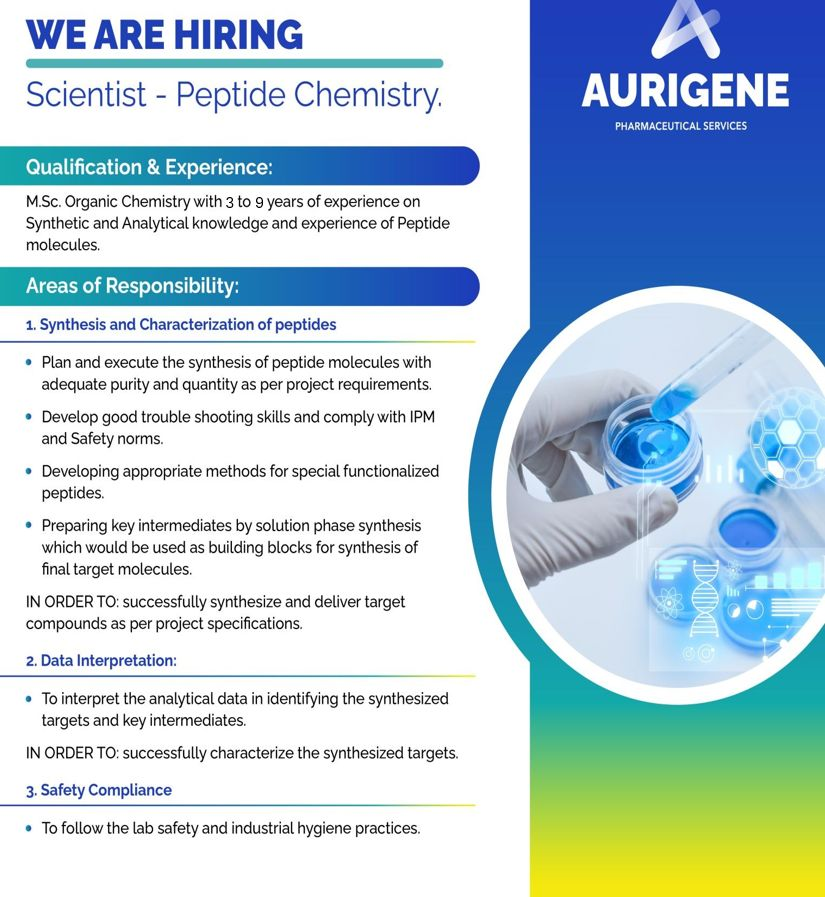 WE ARE HIRING

Scientist - Peptide Chemistry.

AURIGENE
PHARMACEUTICAL SERVICES

Qualification & Experience:

M.Sc. Organic Chemistry with 3 to 9 years of experience on Synthetic and Analytical knowledge and experience of Peptide molecules.

Areas of Responsibility:

1. Synthesis and Characterization of peptides

• Plan and execute the synthesis of peptide molecules with adequate purity and quantity as per project requirements.

• Develop good trouble shooting skills and comply with IPM and Safety norms.

• Developing appropriate methods for special functionalized peptides.

• Preparing key intermediates by solution phase synthesis which would be used as building blocks for synthesis of final target molecules.

IN ORDER TO: successfully synthesize and deliver target compounds as per project specifications.

2. Data Interpretation:

• To interpret the analytical data in identifying the synthesized targets and key intermediates.

IN ORDER TO: successfully characterize the synthesized targets.

3. Safety Compliance

• To follow the lab safety and industrial hygiene practices.